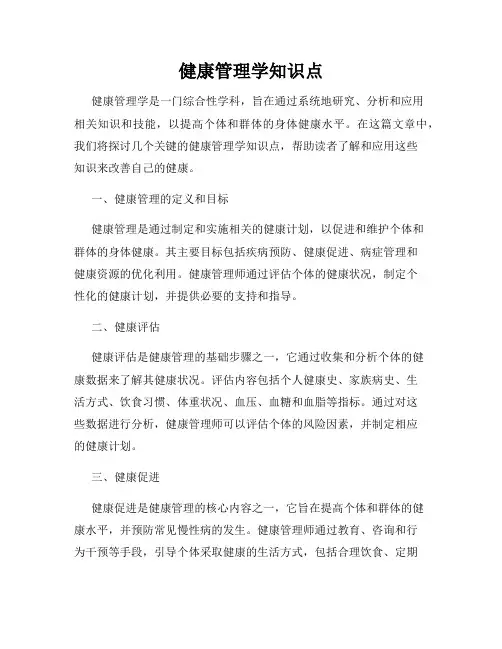 健康管理学知识点

健康管理学是一门综合性学科，旨在通过系统地研究、分析和应用相关知识和技能，以提高个体和群体的身体健康水平。在这篇文章中，我们将探讨几个关键的健康管理学知识点，帮助读者了解和应用这些知识来改善自己的健康。

一、健康管理的定义和目标

健康管理是通过制定和实施相关的健康计划，以促进和维护个体和群体的身体健康。其主要目标包括疾病预防、健康促进、病症管理和健康资源的优化利用。健康管理师通过评估个体的健康状况，制定个性化的健康计划，并提供必要的支持和指导。

二、健康评估

健康评估是健康管理的基础步骤之一，它通过收集和分析个体的健康数据来了解其健康状况。评估内容包括个人健康史、家族病史、生活方式、饮食习惯、体重状况、血压、血糖和血脂等指标。通过对这些数据进行分析，健康管理师可以评估个体的风险因素，并制定相应的健康计划。

三、健康促进

健康促进是健康管理的核心内容之一，它旨在提高个体和群体的健康水平，并预防常见慢性病的发生。健康管理师通过教育、咨询和行为干预等手段，引导个体采取健康的生活方式，包括合理饮食、定期